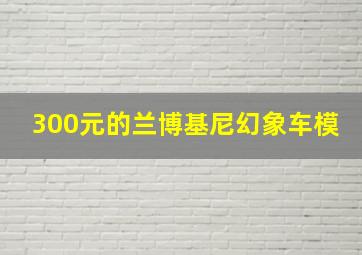 300元的兰博基尼幻象车模